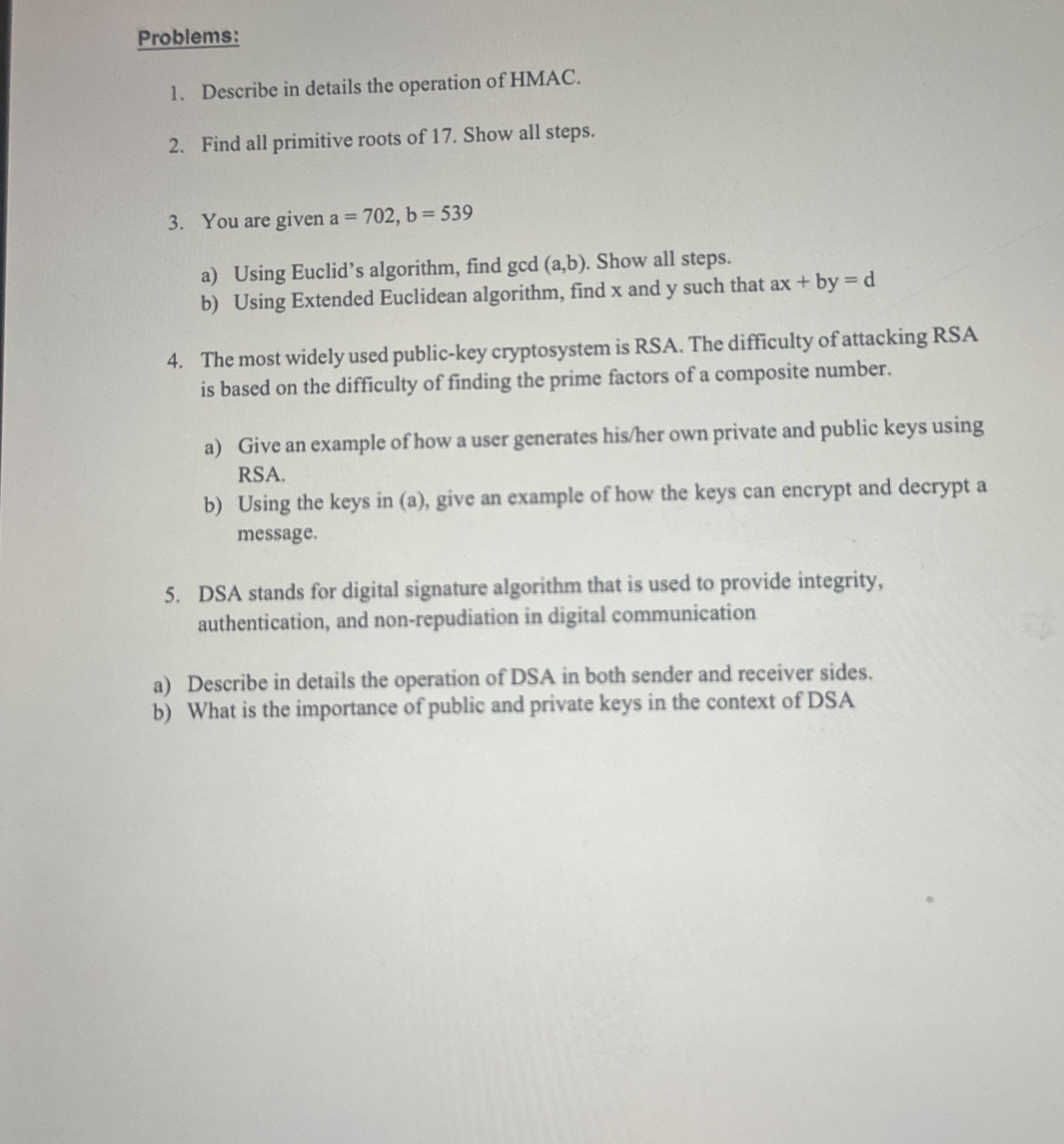 Problems:

1. Describe in details the operation of HMAC.

2. Find all primitive roots of 17. Show all steps.

3. You are given a = 702, b = 539

a) Using Euclid's algorithm, find gcd (a,b). Show all steps.
b) Using Extended Euclidean algorithm, find x and y such that ax + by = d

4. The most widely used public-key cryptosystem is RSA. The difficulty of attacking RSA is based on the difficulty of finding the prime factors of a composite number.

a) Give an example of how a user generates his/her own private and public keys using RSA.
b) Using the keys in (a), give an example of how the keys can encrypt and decrypt a message.

5. DSA stands for digital signature algorithm that is used to provide integrity, authentication, and non-repudiation in digital communication

a) Describe in details the operation of DSA in both sender and receiver sides.
b) What is the importance of public and private keys in the context of DSA